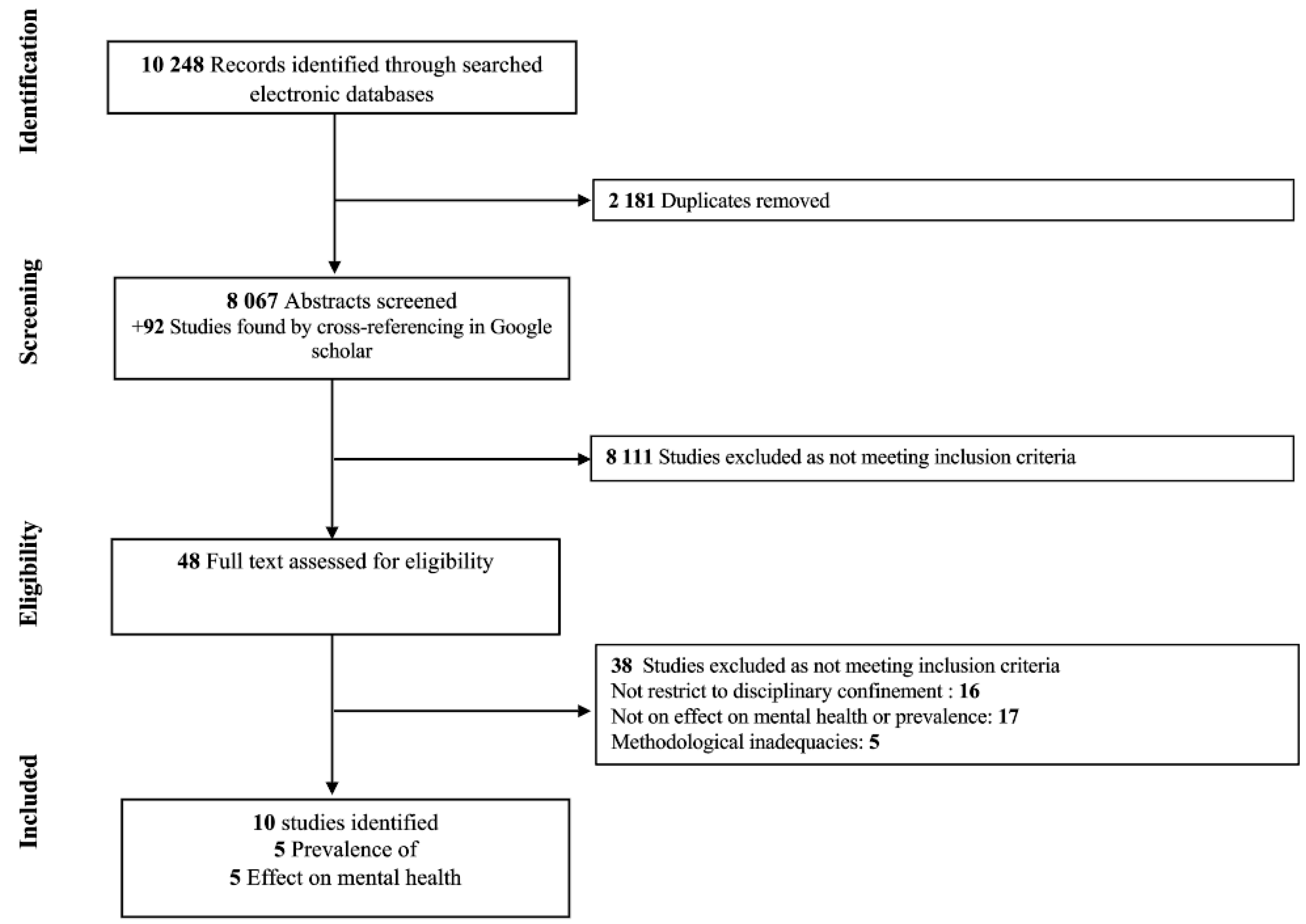 Identification

10 248 Records identified through searched electronic databases

2 181 Duplicates removed

Screening

8 067 Abstracts screened
+92 Studies found by cross-referencing in Google scholar

8 111 Studies excluded as not meeting inclusion criteria

Eligibility

48 Full text assessed for eligibility

38 Studies excluded as not meeting inclusion criteria
Not restrict to disciplinary confinement : 16
Not on effect on mental health or prevalence: 17
Methodological inadequacies: 5

Included

10 studies identified
5 Prevalence of
5 Effect on mental health